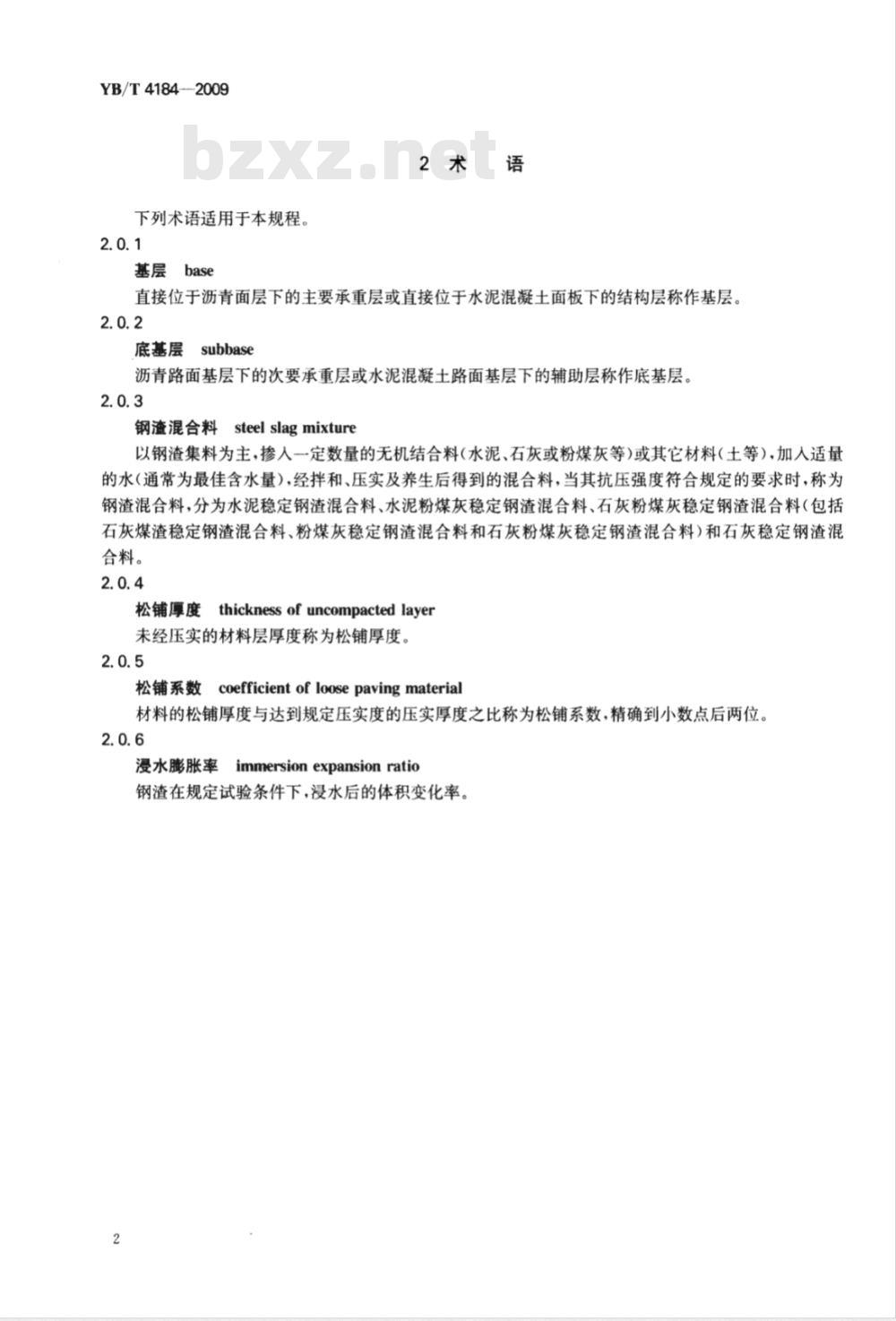 YB/T 4184—2009

bzxz.net

2 术 语

下列术语适用于本规程。

2.0.1

基层 base

直接位于沥青面层下的主要承重层或直接位于水泥混凝土面板下的结构层称作基层。

2.0.2

底基层 subbase

沥青路面基层下的次要承重层或水泥混凝土路面基层下的辅助层称作底基层。

2.0.3

钢渣混合料 steel slag mixture

以钢渣集料为主,掺入一定数量的无机结合料(水泥、石灰或粉煤灰等)或其它材料(土等),加入适量的水(通常为最佳含水量),经拌和、压实及养生后得到的混合料,当其抗压强度符合规定的要求时,称为钢渣混合料,分为水泥稳定钢渣混合料、水泥粉煤灰稳定钢渣混合料、石灰粉煤灰稳定钢渣混合料(包括石灰煤渣稳定钢渣混合料、粉煤灰稳定钢渣混合料和石灰粉煤灰稳定钢渣混合料)和石灰稳定钢渣混合料。

2.0.4

松铺厚度 thickness of uncompacted layer

未经压实的材料层厚度称为松铺厚度。

2.0.5

松铺系数 coefficient of loose paving material

材料的松铺厚度与达到规定压实度的压实厚度之比称为松铺系数,精确到小数点后两位。

2.0.6

浸水膨胀率 immersion expansion ratio

钢渣在规定试验条件下,浸水后的体积变化率。

2